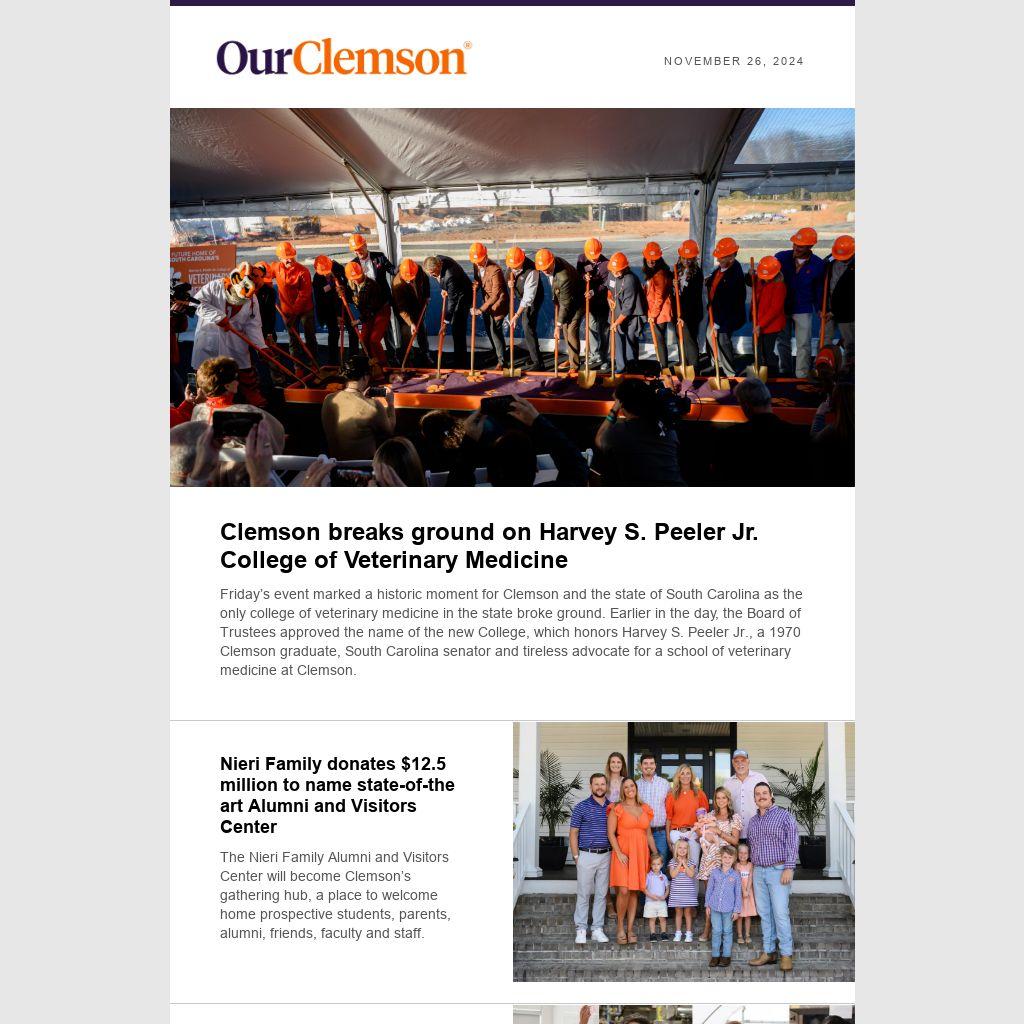 OurClemson®

NOVEMBER 26, 2024

FUTURE HOME OF SOUTH CAROLINA'S VETERINARY

Clemson breaks ground on Harvey S. Peeler Jr. College of Veterinary Medicine

Friday's event marked a historic moment for Clemson and the state of South Carolina as the only college of veterinary medicine in the state broke ground. Earlier in the day, the Board of Trustees approved the name of the new College, which honors Harvey S. Peeler Jr., a 1970 Clemson graduate, South Carolina senator and tireless advocate for a school of veterinary medicine at Clemson.

Nieri Family donates $12.5 million to name state-of-the art Alumni and Visitors Center

The Nieri Family Alumni and Visitors Center will become Clemson's gathering hub, a place to welcome home prospective students, parents, alumni, friends, faculty and staff.